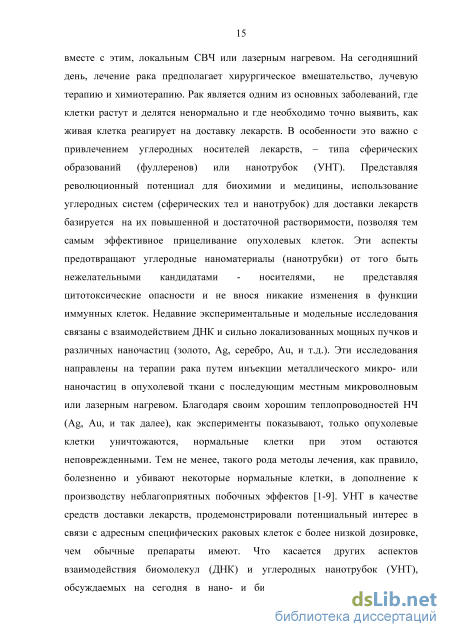 15

вместе с этим, локальным СВЧ или лазерным нагревом. На сегодняшний день, лечение рака предполагает хирургическое вмешательство, лучевую терапию и химиотерапию. Рак является одним из основных заболеваний, где клетки растут и делятся ненормально и где необходимо точно выявить, как живая клетка реагирует на доставку лекарств. В особенности это важно с привлечением углеродных носителей лекарств, – типа сферических образований (фуллеренов) или нанотрубок (УНТ). Представляя революционный потенциал для биохимии и медицины, использование углеродных систем (сферических тел и нанотрубок) для доставки лекарств базируется на их повышенной и достаточной растворимости, позволяя тем самым эффективное прицеливание опухолевых клеток. Эти аспекты предотвращают углеродные наноматериалы (нанотрубки) от того быть нежелательными кандидатами - носителями, не представляя цитотоксические опасности и не внося никакие изменения в функции иммунных клеток. Недавние экспериментальные и модельные исследования связаны с взаимодействием ДНК и сильно локализованных мощных пучков и различных наночастиц (золото, Ag, серебро, Au, и т.д.). Эти исследования направлены на терапии рака путем инъекции металлического микро- или наночастиц в опухолевой ткани с последующим местным микроволновым или лазерным нагревом. Благодаря своим хорошим теплопроводностей НЧ (Ag, Au, и так далее), как эксперименты показывают, только опухолевые клетки уничтожаются, нормальные клетки при этом остаются неповрежденными. Тем не менее, такого рода методы лечения, как правило, болезненно и убивают некоторые нормальные клетки, в дополнение к производству неблагоприятных побочных эффектов [1-9]. УНТ в качестве средств доставки лекарств, продемонстрировали потенциальный интерес в связи с адресным специфических раковых клеток с более низкой дозировке, чем обычные препараты имеют. Что касается других аспектов взаимодействия биомолекул (ДНК) и углеродных нанотрубок (УНТ), обсуждаемых на сегодня в нано- и би

dsLib.net
библиотека диссертаций